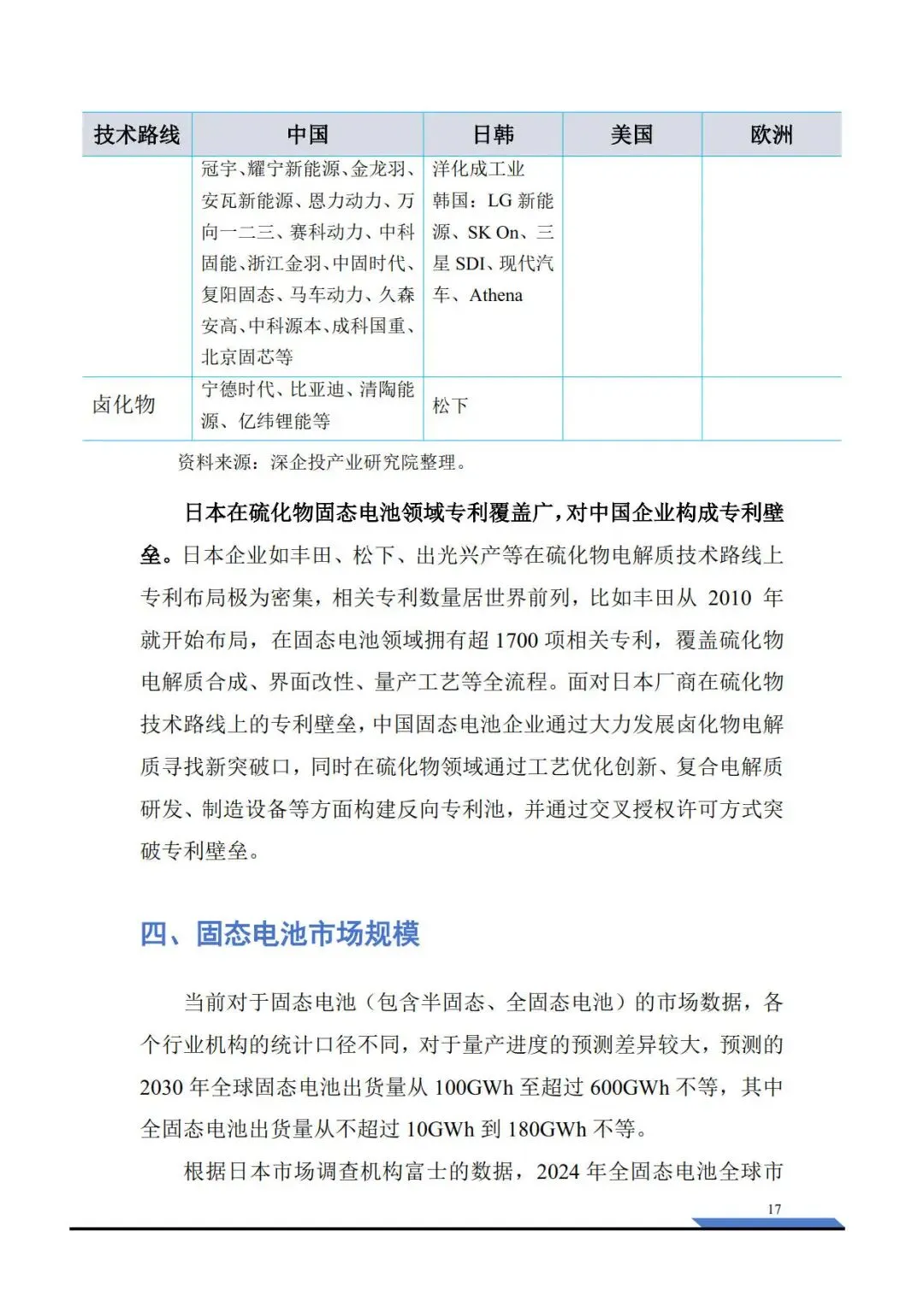 | 技术路线 | 中国 | 日韩 | 美国 | 欧洲 |
|---|---|---|---|---|
| | 冠宇、耀宁新能源、金龙羽、安瓦新能源、恩力动力、万向一二三、赛科动力、中科固能、浙江金羽、中固时代、复阳固态、马车动力、久森安高、中科源本、成科国重、北京固芯等 | 洋化成工业 韩国：LG 新能源、SK On、三星 SDI、现代汽车、Athena | | |
| 卤化物 | 宁德时代、比亚迪、清陶能源、亿纬锂能等 | 松下 | | |

资料来源：深企投产业研究院整理。

日本在硫化物固态电池领域专利覆盖广，对中国企业构成专利壁垒。日本企业如丰田、松下、出光兴产等在硫化物电解质技术路线上专利布局极为密集，相关专利数量居世界前列，比如丰田从 2010 年就开始布局，在固态电池领域拥有超 1700 项相关专利，覆盖硫化物电解质合成、界面改性、量产工艺等全流程。面对日本厂商在硫化物技术路线上的专利壁垒，中国固态电池企业通过大力发展卤化物电解质寻找新突破口，同时在硫化物领域通过工艺优化创新、复合电解质研发、制造设备等方面构建反向专利池，并通过交叉授权许可方式突破专利壁垒。

四、固态电池市场规模

当前对于固态电池（包含半固态、全固态电池）的市场数据，各个行业机构的统计口径不同，对于量产进度的预测差异较大，预测的 2030 年全球固态电池出货量从 100GWh 至超过 600GWh 不等，其中全固态电池出货量从不超过 10GWh 到 180GWh 不等。

根据日本市场调查机构富士的数据，2024 年全固态电池全球市

17